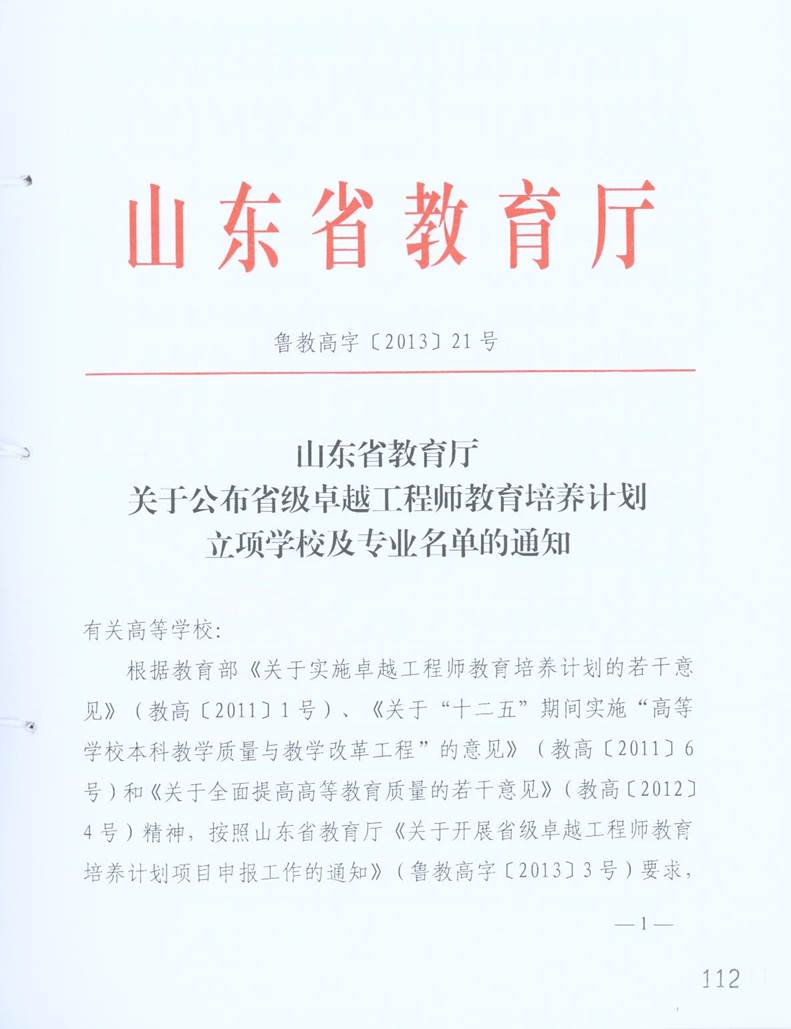 山东省教育厅

鲁教高字〔2013〕21号

山东省教育厅
关于公布省级卓越工程师教育培养计划
立项学校及专业名单的通知

有关高等学校：

根据教育部《关于实施卓越工程师教育培养计划的若干意见》（教高〔2011〕1号）、《关于“十二五”期间实施“高等学校本科教学质量与教学改革工程”的意见》（教高〔2011〕6号）和《关于全面提高高等教育质量的若干意见》（教高〔2012〕4号）精神，按照山东省教育厅《关于开展省级卓越工程师教育培养计划项目申报工作的通知》（鲁教高字〔2013〕3号）要求，

—1—

112